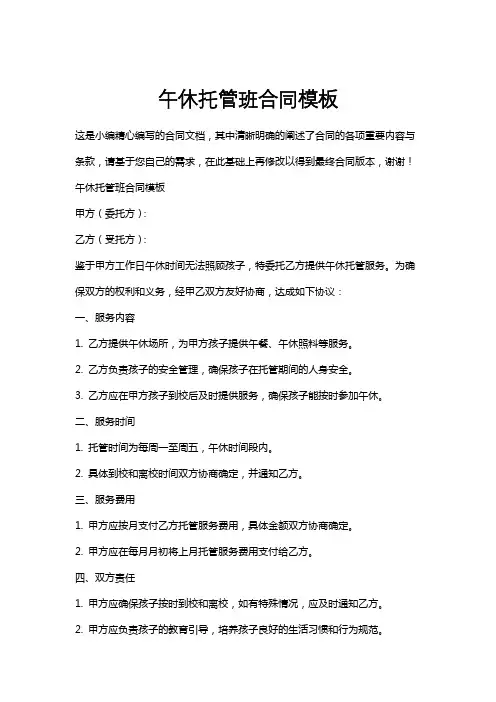 午休托管班合同模板

这是小编精心编写的合同文档，其中清晰明确的阐述了合同的各项重要内容与条款，请基于您自己的需求，在此基础上再修改以得到最终合同版本，谢谢！

午休托管班合同模板

甲方（委托方）:

乙方（受托方）:

鉴于甲方工作日午休时间无法照顾孩子，特委托乙方提供午休托管服务。为确保双方的权利和义务，经甲乙双方友好协商，达成如下协议：

一、服务内容

1. 乙方提供午休场所，为甲方孩子提供午餐、午休照料等服务。

2. 乙方负责孩子的安全管理，确保孩子在托管期间的人身安全。

3. 乙方应在甲方孩子到校后及时提供服务，确保孩子能按时参加午休。

二、服务时间

1. 托管时间为每周一至周五，午休时间段内。

2. 具体到校和离校时间双方协商确定，并通知乙方。

三、服务费用

1. 甲方应按月支付乙方托管服务费用，具体金额双方协商确定。

2. 甲方应在每月月初将上月托管服务费用支付给乙方。

四、双方责任

1. 甲方应确保孩子按时到校和离校，如有特殊情况，应及时通知乙方。

2. 甲方应负责孩子的教育引导，培养孩子良好的生活习惯和行为规范。